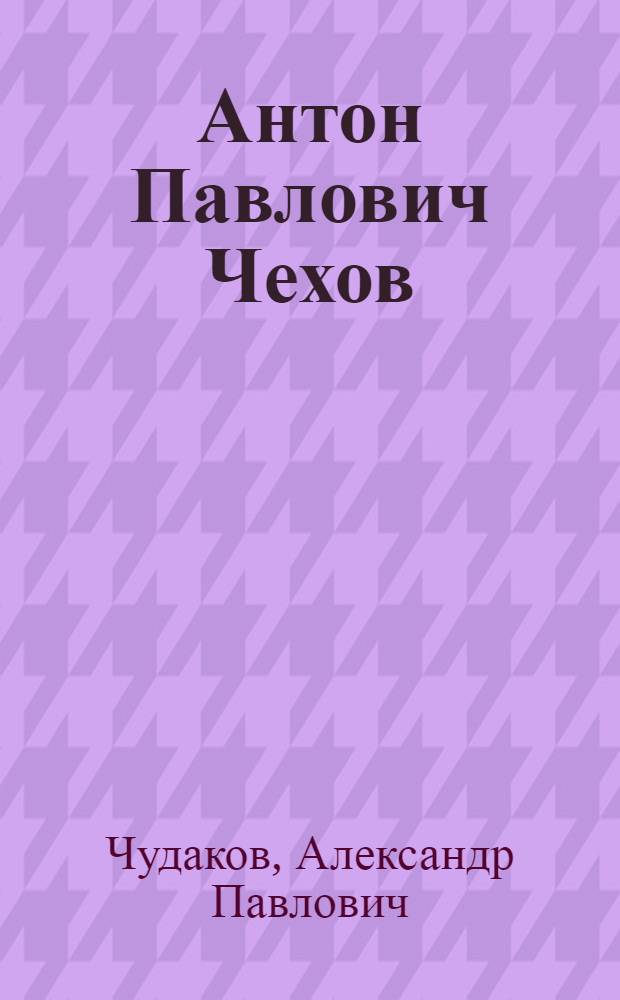 Антон Павлович Чехов

Чудаков, Александр Павлович